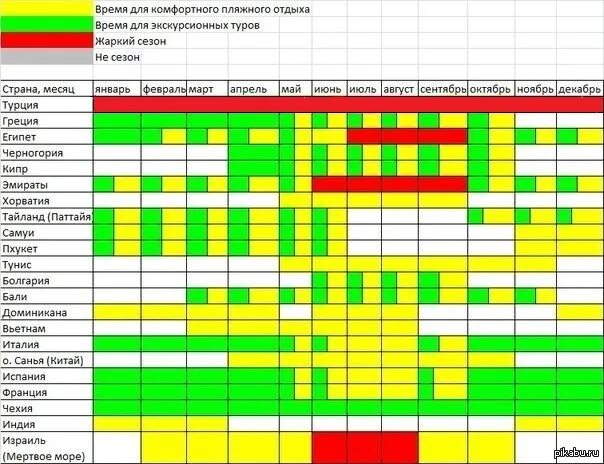 Время для комфортного пляжного отдыха
Время для экскурсионных туров
Жаркий сезон
Не сезон

| Страна, месяц | январь | февраль | март | апрель | май | июнь | июль | август | сентябрь | октябрь | ноябрь | декабрь |
|---|---|---|---|---|---|---|---|---|---|---|---|---|
| Турция | | | | | | | | | | | | |
| Греция | | | | | | | | | | | | |
| Египет | | | | | | | | | | | | |
| Черногория | | | | | | | | | | | | |
| Кипр | | | | | | | | | | | | |
| Эмираты | | | | | | | | | | | | |
| Хорватия | | | | | | | | | | | | |
| Тайланд (Паттайя) | | | | | | | | | | | | |
| Самуи | | | | | | | | | | | | |
| Пхукет | | | | | | | | | | | | |
| Тунис | | | | | | | | | | | | |
| Болгария | | | | | | | | | | | | |
| Бали | | | | | | | | | | | | |
| Доминикана | | | | | | | | | | | | |
| Вьетнам | | | | | | | | | | | | |
| Италия | | | | | | | | | | | | |
| о. Санья (Китай) | | | | | | | | | | | | |
| Испания | | | | | | | | | | | | |
| Франция | | | | | | | | | | | | |
| Чехия | | | | | | | | | | | | |
| Индия | | | | | | | | | | | | |
| Израиль (Мертвое море) | | | | | | | | | | | | |

pikabu.ru